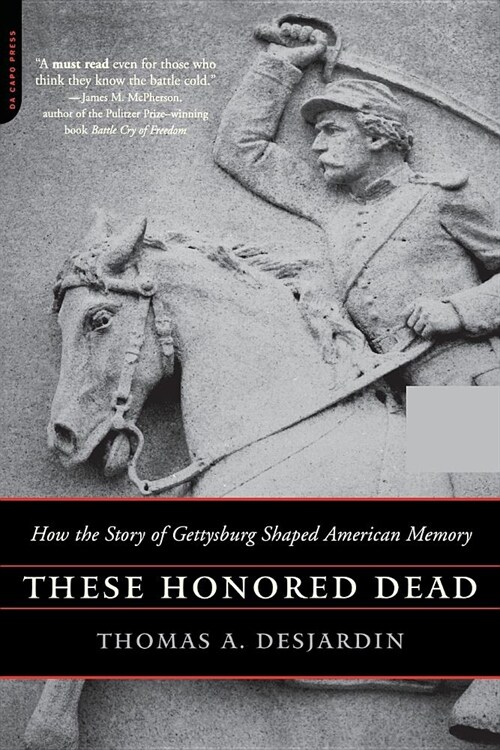 DA CAPO PRESS

"A must read even for those who think they know the battle cold."
—James M. McPherson, author of the Pulitzer Prize–winning book Battle Cry of Freedom

How the Story of Gettysburg Shaped American Memory

THESE HONORED DEAD

THOMAS A. DESJARDIN